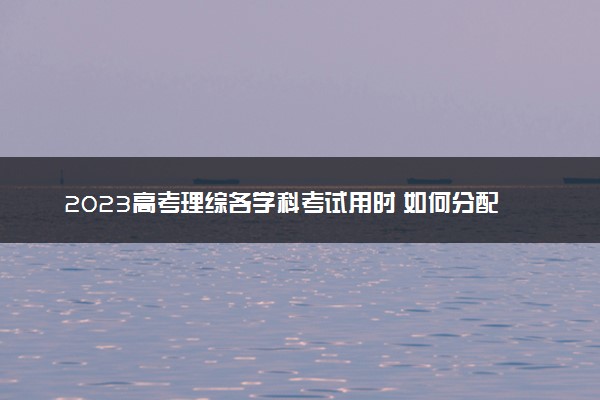 2023高考理综各学科考试用时 如何分配